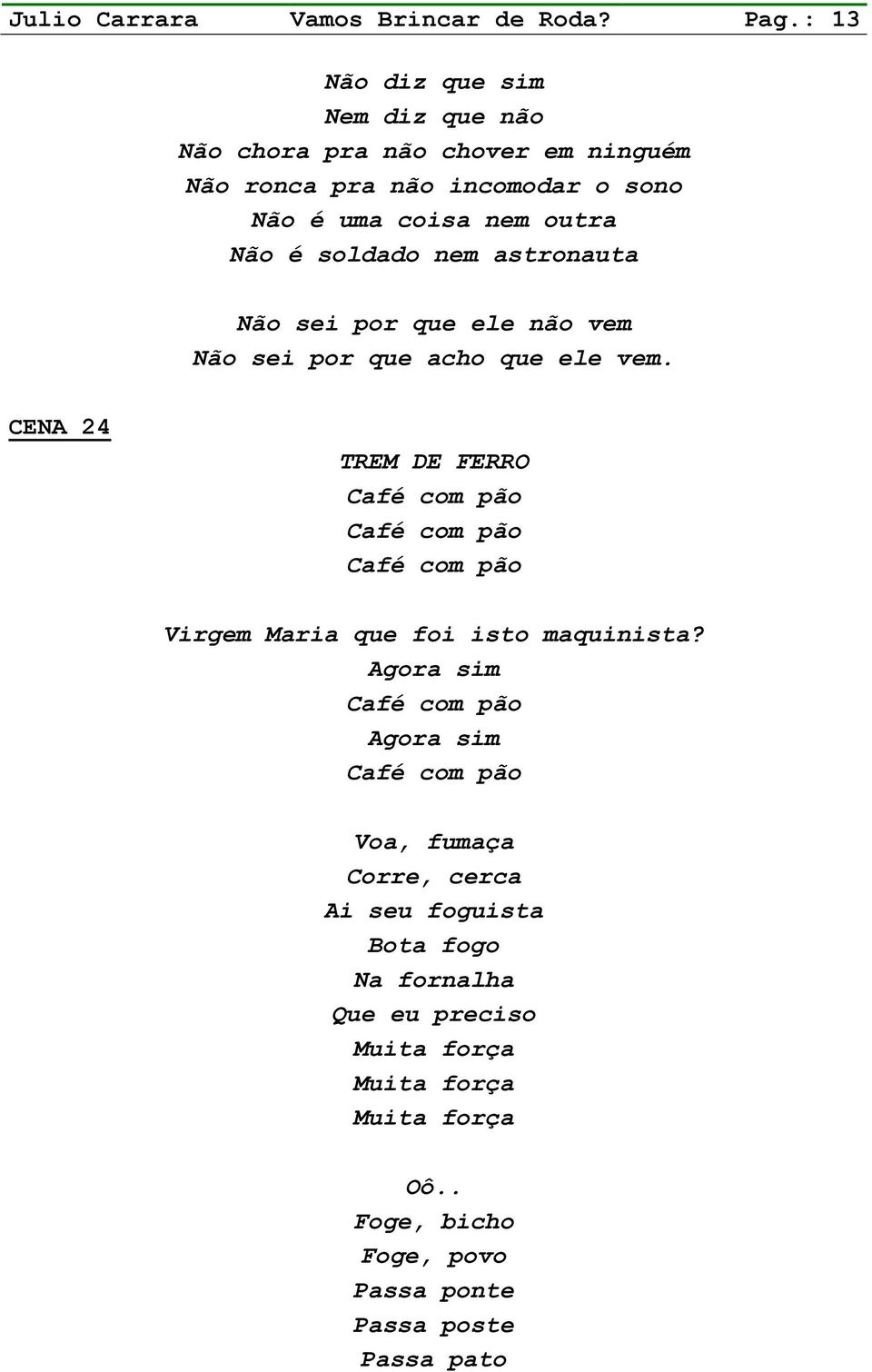 Julio Carrara Vamos Brincar de Roda? Pag.: 13

Não diz que sim
Nem diz que não
Não chora pra não chover em ninguém
Não ronca pra não incomodar o sono
Não é uma coisa nem outra
Não é soldado nem astronauta

Não sei por que ele não vem
Não sei por que acho que ele vem.

CENA 24

TREM DE FERRO
Café com pão
Café com pão
Café com pão

Virgem Maria que foi isto maquinista?
Agora sim
Café com pão
Agora sim
Café com pão

Voa, fumaça
Corre, cerca
Ai seu foguista
Bota fogo
Na fornalha
Que eu preciso
Muita força
Muita força
Muita força

Oô..
Foge, bicho
Foge, povo
Passa ponte
Passa poste
Passa pato